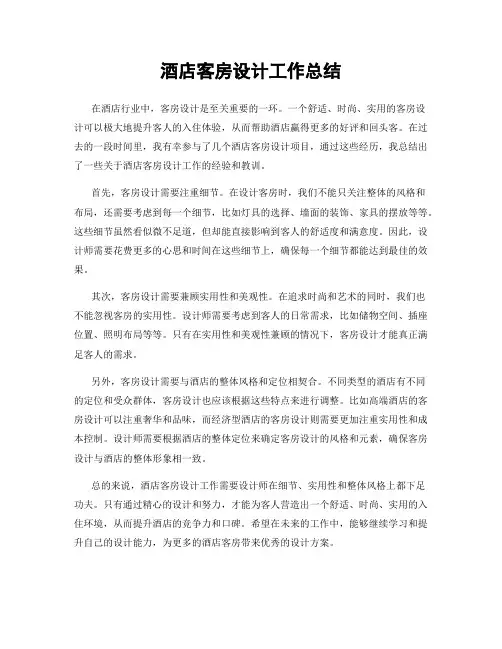 酒店客房设计工作总结

在酒店行业中，客房设计是至关重要的一环。一个舒适、时尚、实用的客房设计可以极大地提升客人的入住体验，从而帮助酒店赢得更多的好评和回头客。在过去的一段时间里，我有幸参与了几个酒店客房设计项目，通过这些经历，我总结出了一些关于酒店客房设计工作的经验和教训。

首先，客房设计需要注重细节。在设计客房时，我们不能只关注整体的风格和布局，还需要考虑到每一个细节，比如灯具的选择、墙面的装饰、家具的摆放等等。这些细节虽然看似微不足道，但却能直接影响到客人的舒适度和满意度。因此，设计师需要花费更多的心思和时间在这些细节上，确保每一个细节都能达到最佳的效果。

其次，客房设计需要兼顾实用性和美观性。在追求时尚和艺术的同时，我们也不能忽视客房的实用性。设计师需要考虑到客人的日常需求，比如储物空间、插座位置、照明布局等等。只有在实用性和美观性兼顾的情况下，客房设计才能真正满足客人的需求。

另外，客房设计需要与酒店的整体风格和定位相契合。不同类型的酒店有不同的定位和受众群体，客房设计也应该根据这些特点来进行调整。比如高端酒店的客房设计可以注重奢华和品味，而经济型酒店的客房设计则需要更加注重实用性和成本控制。设计师需要根据酒店的整体定位来确定客房设计的风格和元素，确保客房设计与酒店的整体形象相一致。

总的来说，酒店客房设计工作需要设计师在细节、实用性和整体风格上都下足功夫。只有通过精心的设计和努力，才能为客人营造出一个舒适、时尚、实用的入住环境，从而提升酒店的竞争力和口碑。希望在未来的工作中，能够继续学习和提升自己的设计能力，为更多的酒店客房带来优秀的设计方案。